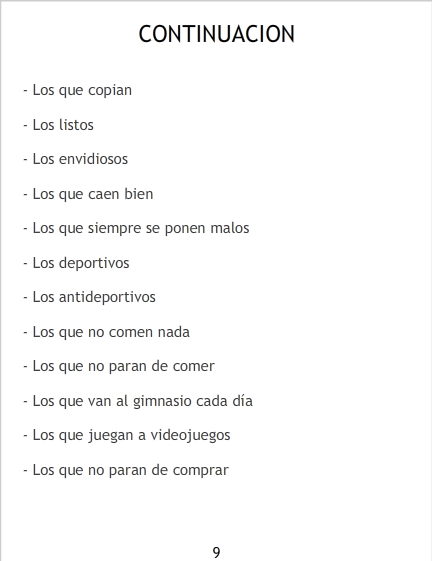 CONTINUACION

- Los que copian

- Los listos

- Los envidiosos

- Los que caen bien

- Los que siempre se ponen malos

- Los deportivos

- Los antideportivos

- Los que no comen nada

- Los que no paran de comer

- Los que van al gimnasio cada día

- Los que juegan a videojuegos

- Los que no paran de comprar

9